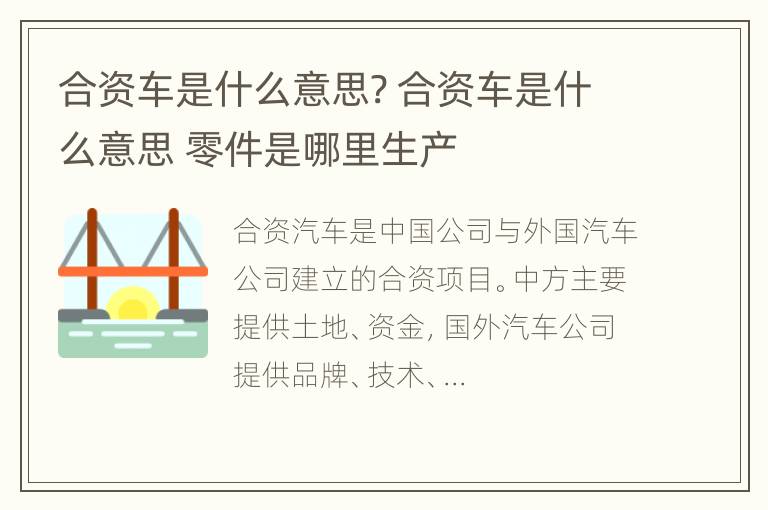 合资车是什么意思? 合资车是什么意思 零件是哪里生产

合资汽车是中国公司与外国汽车公司建立的合资项目。中方主要提供土地、资金, 国外汽车公司提供品牌、技术、...